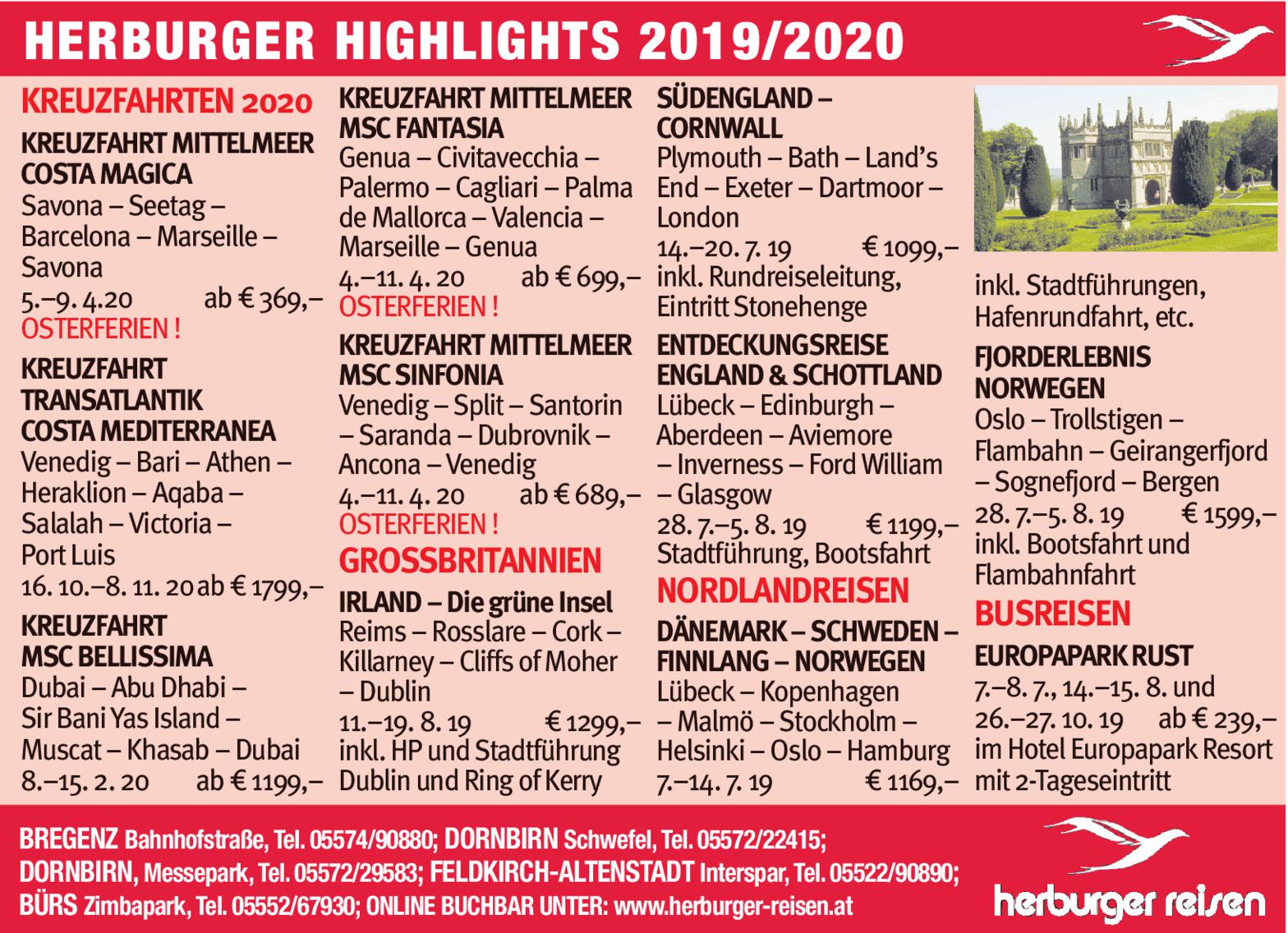 HERBURGER HIGHLIGHTS 2019/2020

KREUZFAHRTEN 2020

KREUZFAHRT MITTELMEER COSTA MAGICA
Savona – Seetag – Barcelona – Marseille – Savona
5.–9. 4.20 ab € 369,–
OSTERFERIEN !

KREUZFAHRT TRANSATLANTIK COSTA MEDITERRANEA
Venedig – Bari – Athen – Heraklion – Aqaba – Salalah – Victoria – Port Luis
16. 10.–8. 11. 20 ab € 1799,–

KREUZFAHRT MSC BELLISSIMA
Dubai – Abu Dhabi – Sir Bani Yas Island – Muscat – Khasab – Dubai
8.–15. 2. 20 ab € 1199,–

KREUZFAHRT MITTELMEER MSC FANTASIA
Genua – Civitavecchia – Palermo – Cagliari – Palma de Mallorca – Valencia – Marseille – Genua
4.–11. 4. 20 ab € 699,–
OSTERFERIEN !

KREUZFAHRT MITTELMEER MSC SINFONIA
Venedig – Split – Santorin – Saranda – Dubrovnik – Ancona – Venedig
4.–11. 4. 20 ab € 689,–
OSTERFERIEN !

GROSSBRITANNIEN

IRLAND – Die grüne Insel
Reims – Rosslare – Cork – Killarney – Cliffs of Moher – Dublin
11.–19. 8. 19 € 1299,–
inkl. HP und Stadtführung Dublin und Ring of Kerry

SÜDENGLAND – CORNWALL
Plymouth – Bath – Land's End – Exeter – Dartmoor – London
14.–20. 7. 19 € 1099,–
inkl. Rundreiseleitung, Eintritt Stonehenge

ENTDECKUNGSREISE ENGLAND & SCHOTTLAND
Lübeck – Edinburgh – Aberdeen – Aviemore – Inverness – Ford William – Glasgow
28. 7.–5. 8. 19 € 1199,–
Stadtführung, Bootsfahrt

NORDLANDREISEN

DÄNEMARK – SCHWEDEN – FINNLANG – NORWEGEN
Lübeck – Kopenhagen – Malmö – Stockholm – Helsinki – Oslo – Hamburg
7.–14. 7. 19 € 1169,–

inkl. Stadtführungen, Hafenrundfahrt, etc.

FJORDERLEBNIS NORWEGEN
Oslo – Trollstigen – Flambahn – Geirangerfjord – Sognefjord – Bergen
28. 7.–5. 8. 19 € 1599,–
inkl. Bootsfahrt und Flambahnfahrt

BUSREISEN

EUROPAPARK RUST
7.–8. 7., 14.–15. 8. und 26.–27. 10. 19 ab € 239,–
im Hotel Europapark Resort mit 2-Tageseintritt

BREGENZ Bahnhofstraße, Tel. 05574/90880; DORNBIRN Schwefel, Tel. 05572/22415; DORNBIRN, Messepark, Tel. 05572/29583; FELDKIRCH-ALTENSTADT Interspar, Tel. 05522/90890; BÜRS Zimbapark, Tel. 05552/67930; ONLINE BUCHBAR UNTER: www.herburger-reisen.at

herburger reisen